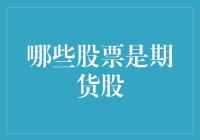 哪些股票是期货股